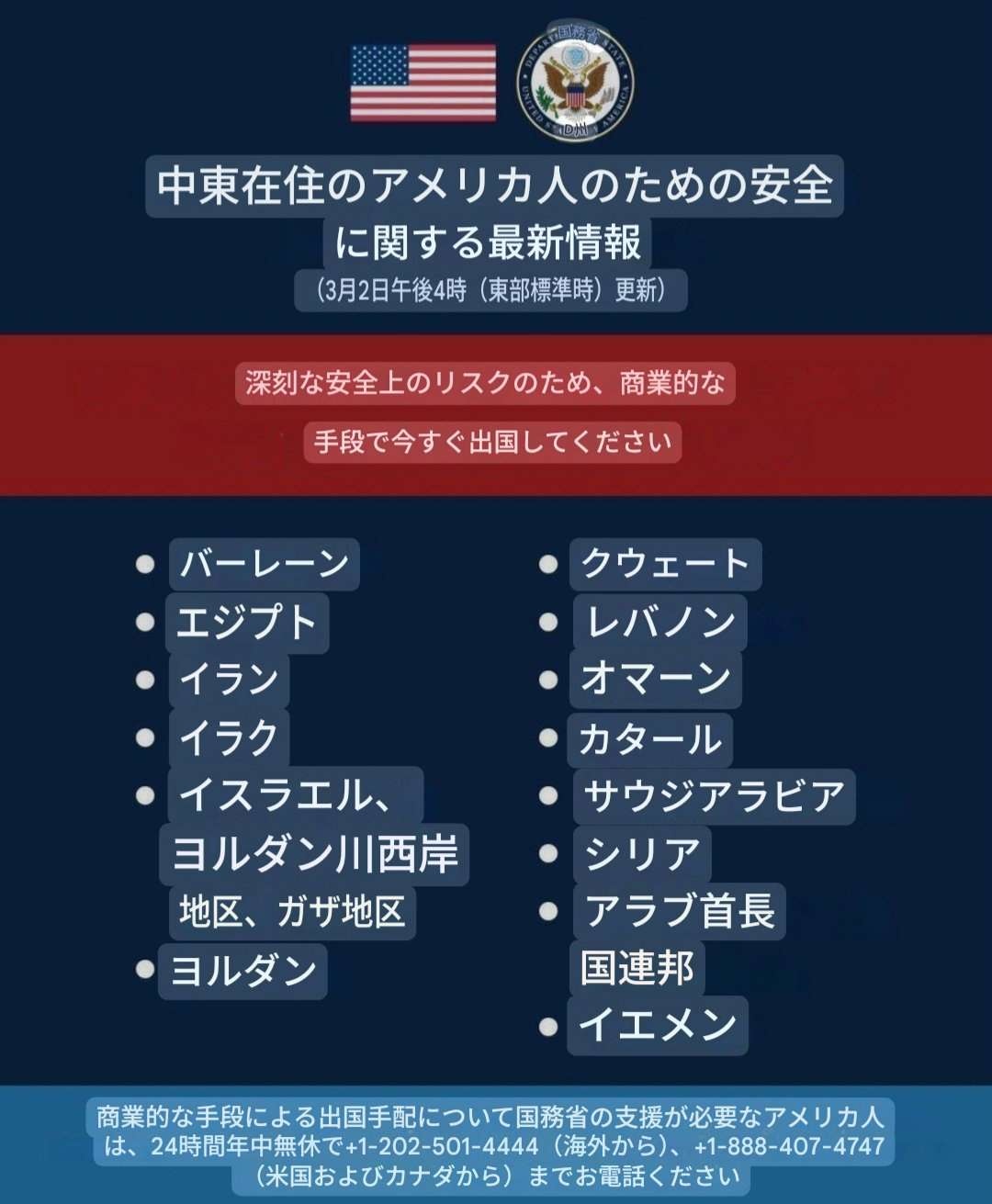 中東在住のアメリカ人のための安全に関する最新情報

（3月2日午後4時（東部標準時）更新）

深刻な安全上のリスクのため、商業的な手段で今すぐ出国してください

• バーレーン
• エジプト
• イラン
• イラク
• イスラエル、ヨルダン川西岸地区、ガザ地区
• ヨルダン

• クウェート
• レバノン
• オマーン
• カタール
• サウジアラビア
• シリア
• アラブ首長国連邦
• イエメン

商業的な手段による出国手配について国務省の支援が必要なアメリカ人は、24時間年中無休で+1-202-501-4444（海外から）、+1-888-407-4747（米国およびカナダから）までお電話ください